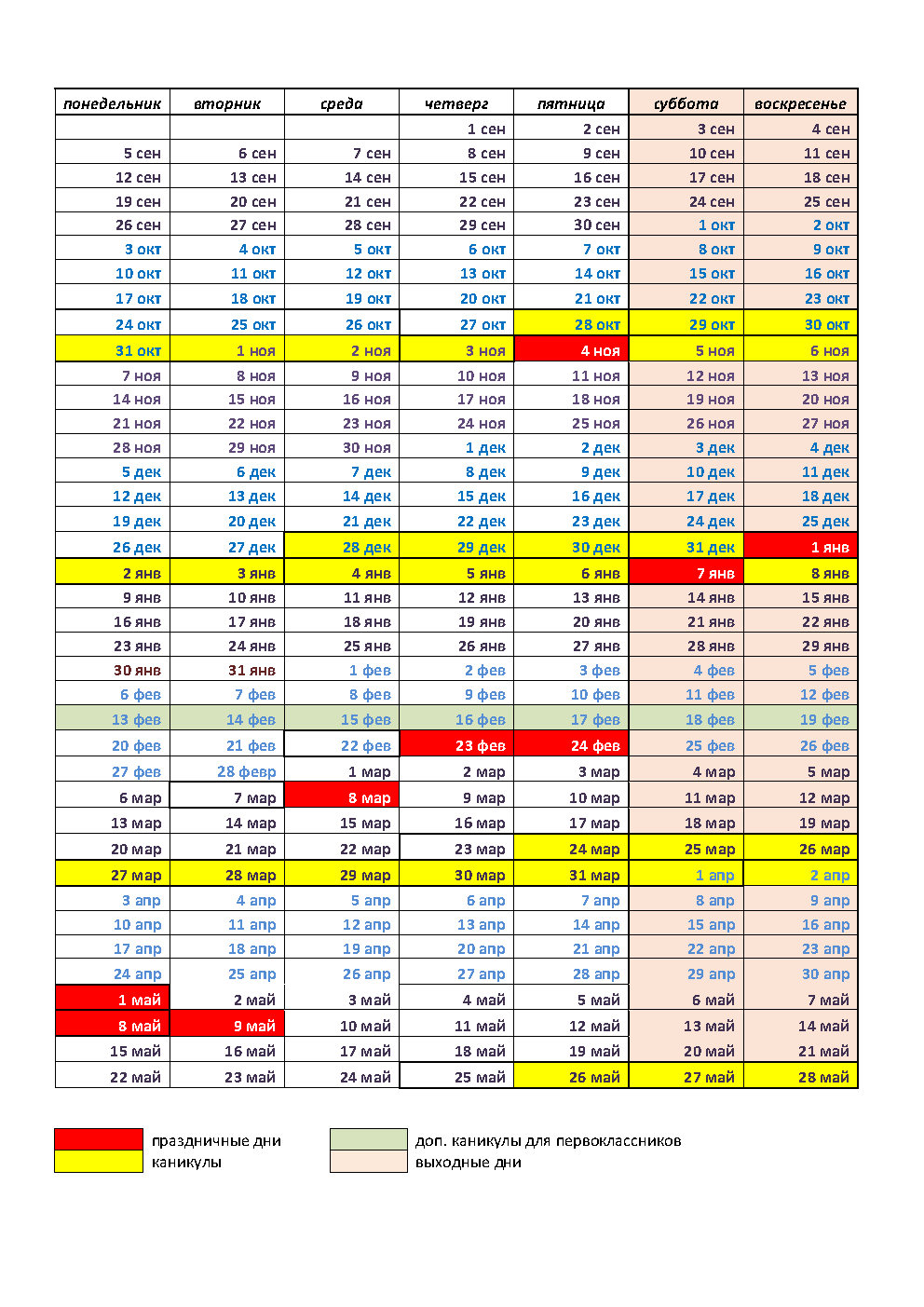 | понедельник | вторник | среда | четверг | пятница | суббота | воскресенье |
|---|---|---|---|---|---|---|
| | | | 1 сен | 2 сен | 3 сен | 4 сен |
| 5 сен | 6 сен | 7 сен | 8 сен | 9 сен | 10 сен | 11 сен |
| 12 сен | 13 сен | 14 сен | 15 сен | 16 сен | 17 сен | 18 сен |
| 19 сен | 20 сен | 21 сен | 22 сен | 23 сен | 24 сен | 25 сен |
| 26 сен | 27 сен | 28 сен | 29 сен | 30 сен | 1 окт | 2 окт |
| 3 окт | 4 окт | 5 окт | 6 окт | 7 окт | 8 окт | 9 окт |
| 10 окт | 11 окт | 12 окт | 13 окт | 14 окт | 15 окт | 16 окт |
| 17 окт | 18 окт | 19 окт | 20 окт | 21 окт | 22 окт | 23 окт |
| 24 окт | 25 окт | 26 окт | 27 окт | 28 окт | 29 окт | 30 окт |
| 31 окт | 1 ноя | 2 ноя | 3 ноя | 4 ноя | 5 ноя | 6 ноя |
| 7 ноя | 8 ноя | 9 ноя | 10 ноя | 11 ноя | 12 ноя | 13 ноя |
| 14 ноя | 15 ноя | 16 ноя | 17 ноя | 18 ноя | 19 ноя | 20 ноя |
| 21 ноя | 22 ноя | 23 ноя | 24 ноя | 25 ноя | 26 ноя | 27 ноя |
| 28 ноя | 29 ноя | 30 ноя | 1 дек | 2 дек | 3 дек | 4 дек |
| 5 дек | 6 дек | 7 дек | 8 дек | 9 дек | 10 дек | 11 дек |
| 12 дек | 13 дек | 14 дек | 15 дек | 16 дек | 17 дек | 18 дек |
| 19 дек | 20 дек | 21 дек | 22 дек | 23 дек | 24 дек | 25 дек |
| 26 дек | 27 дек | 28 дек | 29 дек | 30 дек | 31 дек | 1 янв |
| 2 янв | 3 янв | 4 янв | 5 янв | 6 янв | 7 янв | 8 янв |
| 9 янв | 10 янв | 11 янв | 12 янв | 13 янв | 14 янв | 15 янв |
| 16 янв | 17 янв | 18 янв | 19 янв | 20 янв | 21 янв | 22 янв |
| 23 янв | 24 янв | 25 янв | 26 янв | 27 янв | 28 янв | 29 янв |
| 30 янв | 31 янв | 1 фев | 2 фев | 3 фев | 4 фев | 5 фев |
| 6 фев | 7 фев | 8 фев | 9 фев | 10 фев | 11 фев | 12 фев |
| 13 фев | 14 фев | 15 фев | 16 фев | 17 фев | 18 фев | 19 фев |
| 20 фев | 21 фев | 22 фев | 23 фев | 24 фев | 25 фев | 26 фев |
| 27 фев | 28 февр | 1 мар | 2 мар | 3 мар | 4 мар | 5 мар |
| 6 мар | 7 мар | 8 мар | 9 мар | 10 мар | 11 мар | 12 мар |
| 13 мар | 14 мар | 15 мар | 16 мар | 17 мар | 18 мар | 19 мар |
| 20 мар | 21 мар | 22 мар | 23 мар | 24 мар | 25 мар | 26 мар |
| 27 мар | 28 мар | 29 мар | 30 мар | 31 мар | 1 апр | 2 апр |
| 3 апр | 4 апр | 5 апр | 6 апр | 7 апр | 8 апр | 9 апр |
| 10 апр | 11 апр | 12 апр | 13 апр | 14 апр | 15 апр | 16 апр |
| 17 апр | 18 апр | 19 апр | 20 апр | 21 апр | 22 апр | 23 апр |
| 24 апр | 25 апр | 26 апр | 27 апр | 28 апр | 29 апр | 30 апр |
| 1 май | 2 май | 3 май | 4 май | 5 май | 6 май | 7 май |
| 8 май | 9 май | 10 май | 11 май | 12 май | 13 май | 14 май |
| 15 май | 16 май | 17 май | 18 май | 19 май | 20 май | 21 май |
| 22 май | 23 май | 24 май | 25 май | 26 май | 27 май | 28 май |

праздничные дни
каникулы
доп. каникулы для первоклассников
выходные дни